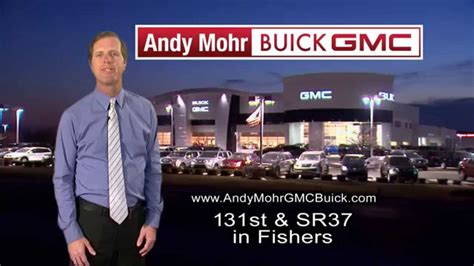 Andy Mohr BUICK GMC

BUICK
GMC

GMC

BUI

www.AndyMohrGMCBuick.com

131st & SR37
in Fishers